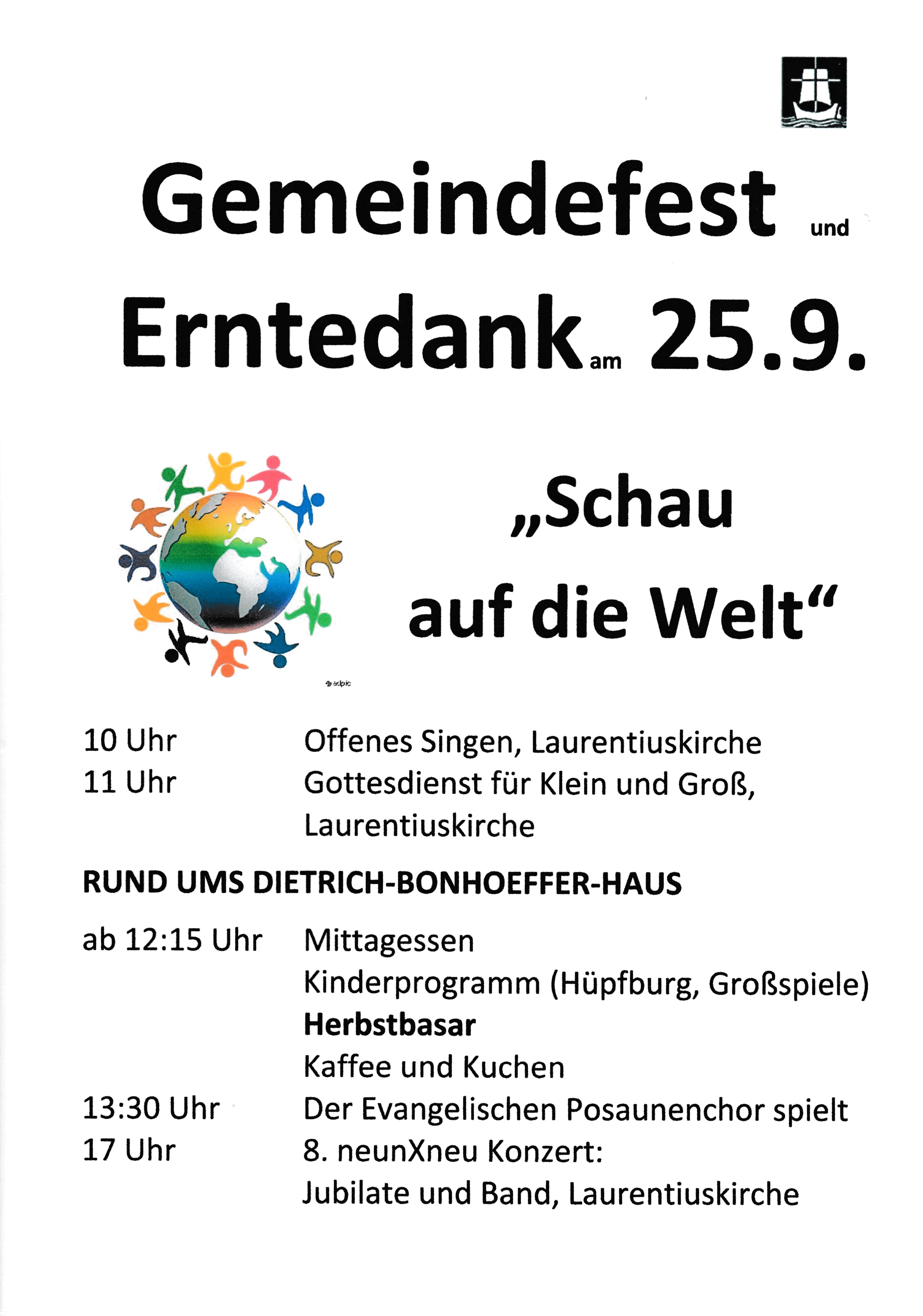 Gemeindefest und

Erntedank am 25.9.

„Schau auf die Welt“

10 Uhr Offenes Singen, Laurentiuskirche
11 Uhr Gottesdienst für Klein und Groß, Laurentiuskirche

RUND UMS DIETRICH-BONHOEFFER-HAUS

ab 12:15 Uhr Mittagessen
Kinderprogramm (Hüpfburg, Großspiele)
Herbstbasar
Kaffee und Kuchen
13:30 Uhr Der Evangelischen Posaunenchor spielt
17 Uhr 8. neunXneu Konzert:
Jubilate und Band, Laurentiuskirche